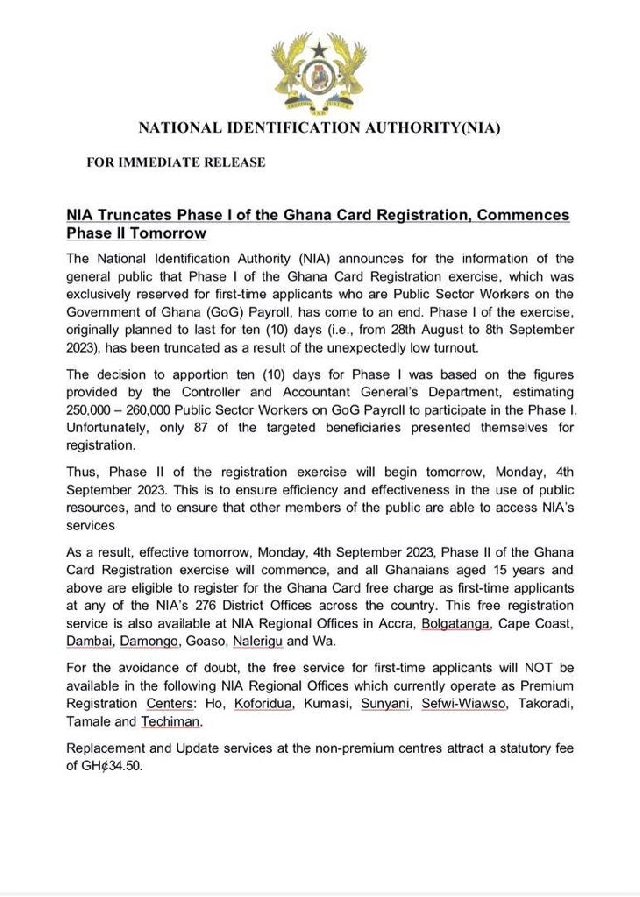 NATIONAL IDENTIFICATION AUTHORITY(NIA)

FOR IMMEDIATE RELEASE

NIA Truncates Phase I of the Ghana Card Registration, Commences Phase II Tomorrow

The National Identification Authority (NIA) announces for the information of the general public that Phase I of the Ghana Card Registration exercise, which was exclusively reserved for first-time applicants who are Public Sector Workers on the Government of Ghana (GoG) Payroll, has come to an end. Phase I of the exercise, originally planned to last for ten (10) days (i.e., from 28th August to 8th September 2023), has been truncated as a result of the unexpectedly low turnout.

The decision to apportion ten (10) days for Phase I was based on the figures provided by the Controller and Accountant General's Department, estimating 250,000 – 260,000 Public Sector Workers on GoG Payroll to participate in the Phase I. Unfortunately, only 87 of the targeted beneficiaries presented themselves for registration.

Thus, Phase II of the registration exercise will begin tomorrow, Monday, 4th September 2023. This is to ensure efficiency and effectiveness in the use of public resources, and to ensure that other members of the public are able to access NIA's services

As a result, effective tomorrow, Monday, 4th September 2023, Phase II of the Ghana Card Registration exercise will commence, and all Ghanaians aged 15 years and above are eligible to register for the Ghana Card free charge as first-time applicants at any of the NIA's 276 District Offices across the country. This free registration service is also available at NIA Regional Offices in Accra, Bolgatanga, Cape Coast, Dambai, Damongo, Goaso, Nalerigu and Wa.

For the avoidance of doubt, the free service for first-time applicants will NOT be available in the following NIA Regional Offices which currently operate as Premium Registration Centers: Ho, Koforidua, Kumasi, Sunyani, Sefwi-Wiawso, Takoradi, Tamale and Techiman.

Replacement and Update services at the non-premium centres attract a statutory fee of GH¢34.50.